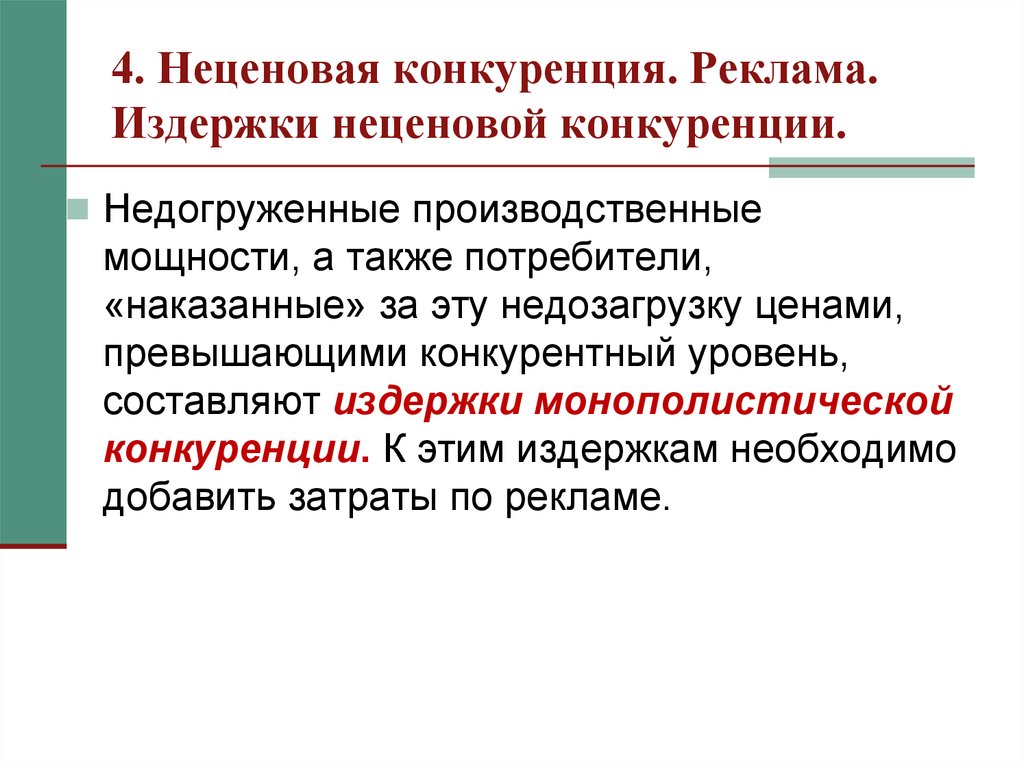 4. Неценовая конкуренция. Реклама. Издержки неценовой конкуренции.

Недогруженные производственные мощности, а также потребители, «наказанные» за эту недозагрузку ценами, превышающими конкурентный уровень, составляют издержки монополистической конкуренции. К этим издержкам необходимо добавить затраты по рекламе.